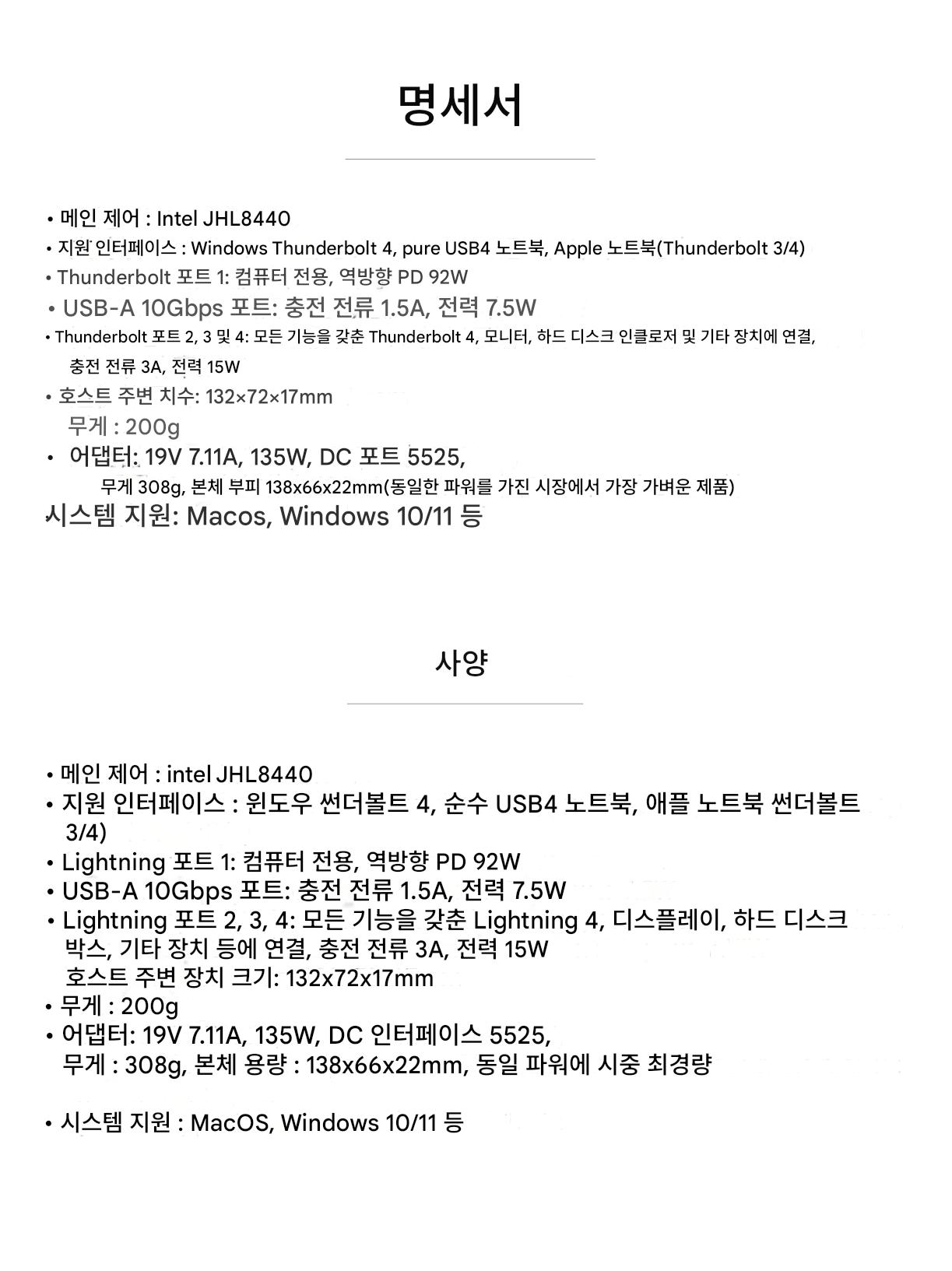 명세서

• 메인 제어 : Intel JHL8440
• 지원 인터페이스 : Windows Thunderbolt 4, pure USB4 노트북, Apple 노트북(Thunderbolt 3/4)
• Thunderbolt 포트 1: 컴퓨터 전용, 역방향 PD 92W
• USB-A 10Gbps 포트: 충전 전류 1.5A, 전력 7.5W
• Thunderbolt 포트 2, 3 및 4: 모든 기능을 갖춘 Thunderbolt 4, 모니터, 하드 디스크 인클로저 및 기타 장치에 연결, 충전 전류 3A, 전력 15W
• 호스트 주변 치수: 132×72×17mm
무게 : 200g
• 어댑터: 19V 7.11A, 135W, DC 포트 5525,
무게 308g, 본체 부피 138x66x22mm(동일한 파워를 가진 시장에서 가장 가벼운 제품)
시스템 지원: Macos, Windows 10/11 등

사양

• 메인 제어 : intel JHL8440
• 지원 인터페이스 : 윈도우 썬더볼트 4, 순수 USB4 노트북, 애플 노트북 썬더볼트 3/4)
• Lightning 포트 1: 컴퓨터 전용, 역방향 PD 92W
• USB-A 10Gbps 포트: 충전 전류 1.5A, 전력 7.5W
• Lightning 포트 2, 3, 4: 모든 기능을 갖춘 Lightning 4, 디스플레이, 하드 디스크 박스, 기타 장치 등에 연결, 충전 전류 3A, 전력 15W
호스트 주변 장치 크기: 132x72x17mm
• 무게 : 200g
• 어댑터: 19V 7.11A, 135W, DC 인터페이스 5525,
무게 : 308g, 본체 용량 : 138x66x22mm, 동일 파워에 시중 최경량

• 시스템 지원 : MacOS, Windows 10/11 등